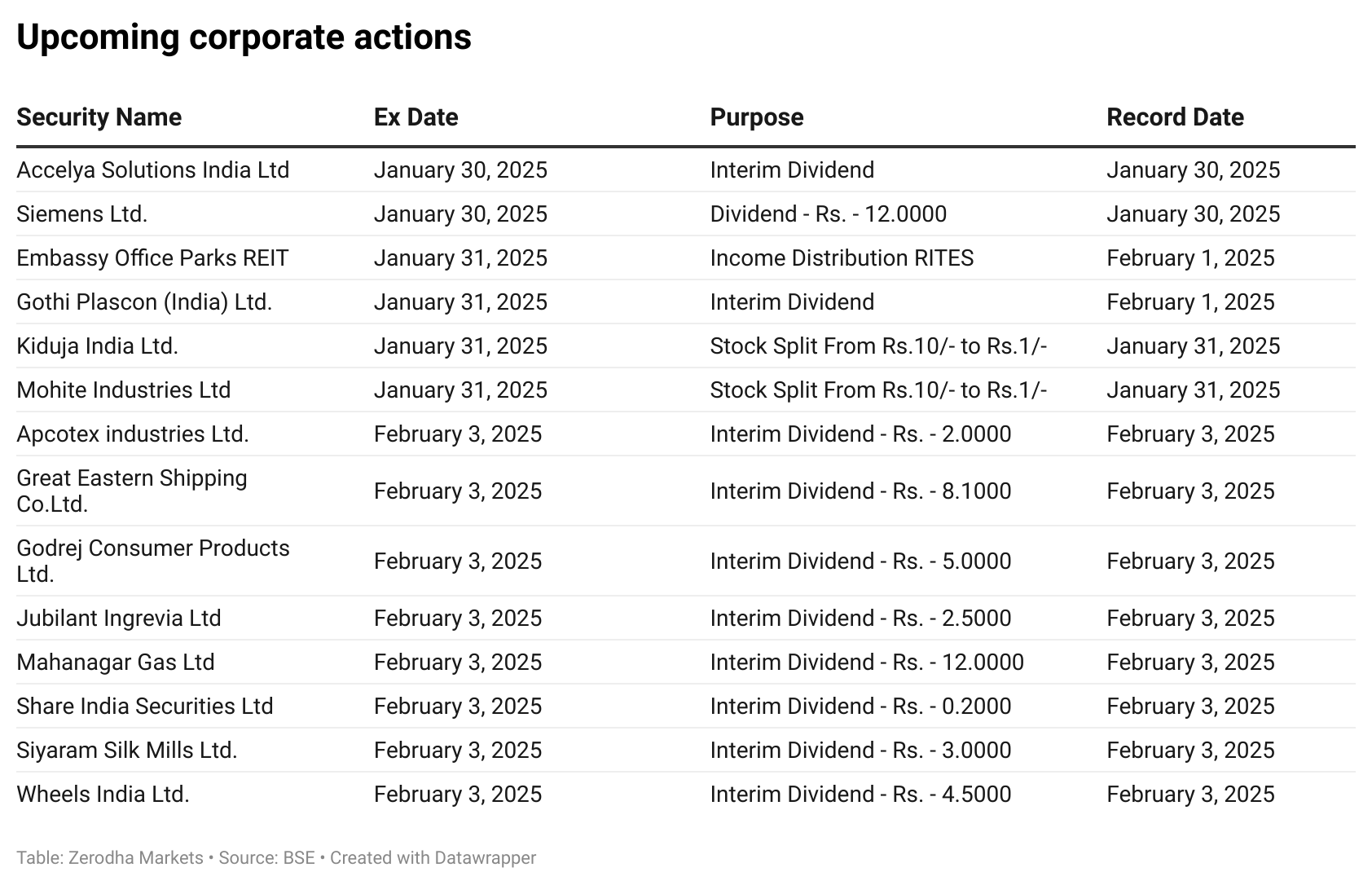 Upcoming corporate actions

| Security Name | Ex Date | Purpose | Record Date |
|---|---|---|---|
| Accelya Solutions India Ltd | January 30, 2025 | Interim Dividend | January 30, 2025 |
| Siemens Ltd. | January 30, 2025 | Dividend - Rs. - 12.0000 | January 30, 2025 |
| Embassy Office Parks REIT | January 31, 2025 | Income Distribution RITES | February 1, 2025 |
| Gothi Plascon (India) Ltd. | January 31, 2025 | Interim Dividend | February 1, 2025 |
| Kiduja India Ltd. | January 31, 2025 | Stock Split From Rs.10/- to Rs.1/- | January 31, 2025 |
| Mohite Industries Ltd | January 31, 2025 | Stock Split From Rs.10/- to Rs.1/- | January 31, 2025 |
| Apcotex industries Ltd. | February 3, 2025 | Interim Dividend - Rs. - 2.0000 | February 3, 2025 |
| Great Eastern Shipping Co.Ltd. | February 3, 2025 | Interim Dividend - Rs. - 8.1000 | February 3, 2025 |
| Godrej Consumer Products Ltd. | February 3, 2025 | Interim Dividend - Rs. - 5.0000 | February 3, 2025 |
| Jubilant Ingrevia Ltd | February 3, 2025 | Interim Dividend - Rs. - 2.5000 | February 3, 2025 |
| Mahanagar Gas Ltd | February 3, 2025 | Interim Dividend - Rs. - 12.0000 | February 3, 2025 |
| Share India Securities Ltd | February 3, 2025 | Interim Dividend - Rs. - 0.2000 | February 3, 2025 |
| Siyaram Silk Mills Ltd. | February 3, 2025 | Interim Dividend - Rs. - 3.0000 | February 3, 2025 |
| Wheels India Ltd. | February 3, 2025 | Interim Dividend - Rs. - 4.5000 | February 3, 2025 |

Table: Zerodha Markets • Source: BSE • Created with Datawrapper